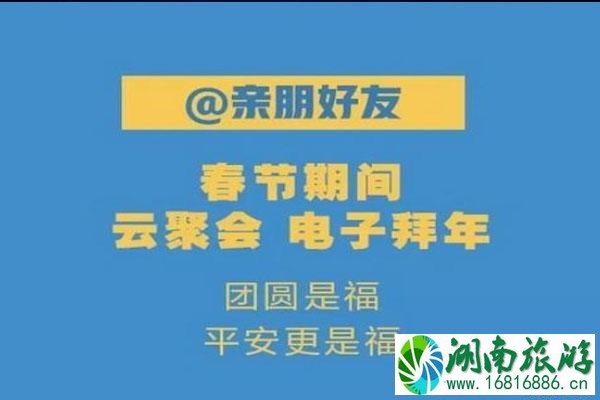 @亲朋好友

春节期间
云聚会 电子拜年

团圆是福
平安更是福

湖南旅游
www.16816886.cn